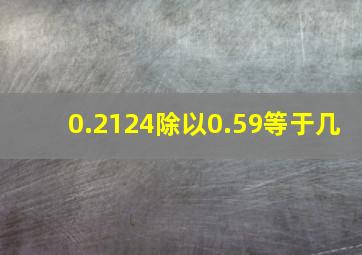 0.2124除以0.59等于几